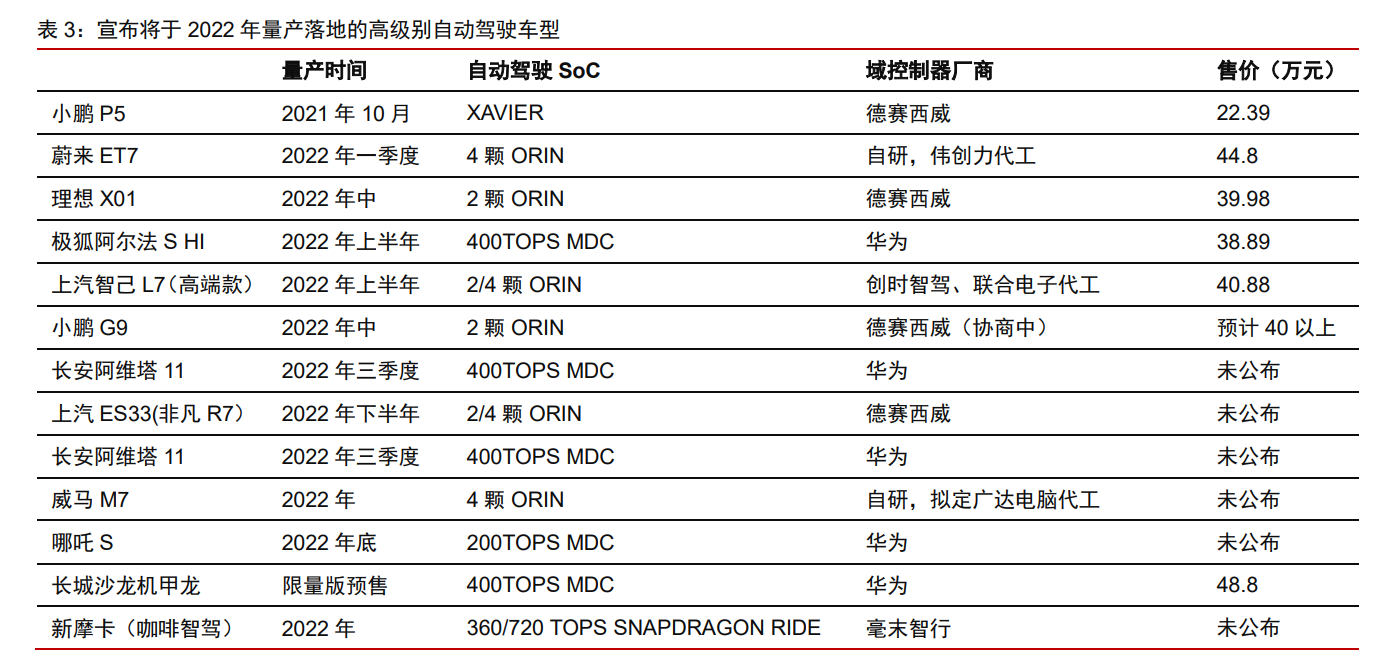 表 3：宣布将于 2022 年量产落地的高级别自动驾驶车型

| | 量产时间 | 自动驾驶 SoC | 域控制器厂商 | 售价（万元） |
|---|---|---|---|---|
| 小鹏 P5 | 2021 年 10 月 | XAVIER | 德赛西威 | 22.39 |
| 蔚来 ET7 | 2022 年一季度 | 4 颗 ORIN | 自研，伟创力代工 | 44.8 |
| 理想 X01 | 2022 年中 | 2 颗 ORIN | 德赛西威 | 39.98 |
| 极狐阿尔法 S HI | 2022 年上半年 | 400TOPS MDC | 华为 | 38.89 |
| 上汽智己 L7（高端款） | 2022 年上半年 | 2/4 颗 ORIN | 创时智驾、联合电子代工 | 40.88 |
| 小鹏 G9 | 2022 年中 | 2 颗 ORIN | 德赛西威（协商中） | 预计 40 以上 |
| 长安阿维塔 11 | 2022 年三季度 | 400TOPS MDC | 华为 | 未公布 |
| 上汽 ES33(非凡 R7） | 2022 年下半年 | 2/4 颗 ORIN | 德赛西威 | 未公布 |
| 长安阿维塔 11 | 2022 年三季度 | 400TOPS MDC | 华为 | 未公布 |
| 威马 M7 | 2022 年 | 4 颗 ORIN | 自研，拟定广达电脑代工 | 未公布 |
| 哪吒 S | 2022 年底 | 200TOPS MDC | 华为 | 未公布 |
| 长城沙龙机甲龙 | 限量版预售 | 400TOPS MDC | 华为 | 48.8 |
| 新摩卡（咖啡智驾） | 2022 年 | 360/720 TOPS SNAPDRAGON RIDE | 毫末智行 | 未公布 |